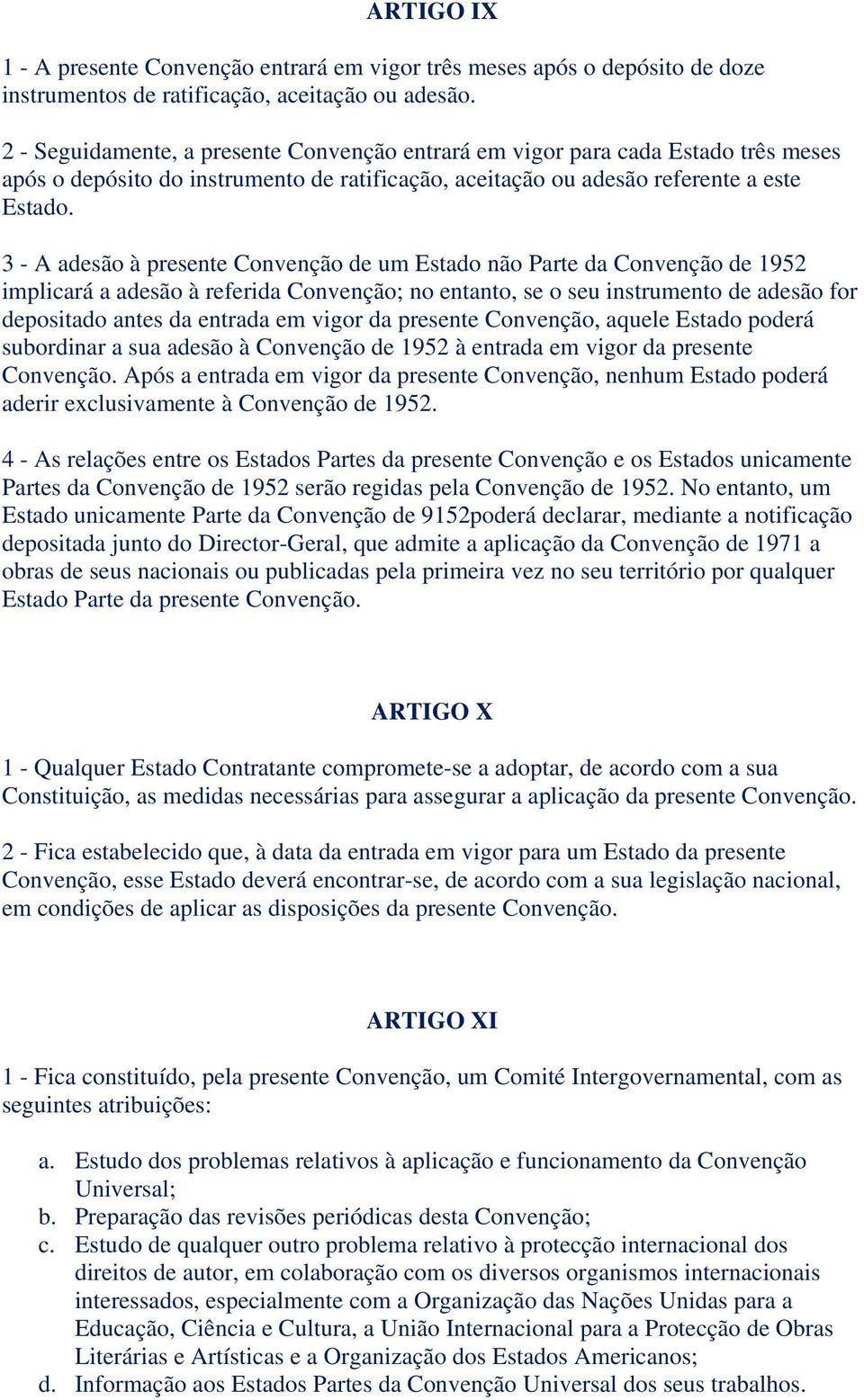 ARTIGO IX

1 - A presente Convenção entrará em vigor três meses após o depósito de doze instrumentos de ratificação, aceitação ou adesão.

2 - Seguidamente, a presente Convenção entrará em vigor para cada Estado três meses após o depósito do instrumento de ratificação, aceitação ou adesão referente a este Estado.

3 - A adesão à presente Convenção de um Estado não Parte da Convenção de 1952 implicará a adesão à referida Convenção; no entanto, se o seu instrumento de adesão for depositado antes da entrada em vigor da presente Convenção, aquele Estado poderá subordinar a sua adesão à Convenção de 1952 à entrada em vigor da presente Convenção. Após a entrada em vigor da presente Convenção, nenhum Estado poderá aderir exclusivamente à Convenção de 1952.

4 - As relações entre os Estados Partes da presente Convenção e os Estados unicamente Partes da Convenção de 1952 serão regidas pela Convenção de 1952. No entanto, um Estado unicamente Parte da Convenção de 9152poderá declarar, mediante a notificação depositada junto do Director-Geral, que admite a aplicação da Convenção de 1971 a obras de seus nacionais ou publicadas pela primeira vez no seu território por qualquer Estado Parte da presente Convenção.

ARTIGO X

1 - Qualquer Estado Contratante compromete-se a adoptar, de acordo com a sua Constituição, as medidas necessárias para assegurar a aplicação da presente Convenção.

2 - Fica estabelecido que, à data da entrada em vigor para um Estado da presente Convenção, esse Estado deverá encontrar-se, de acordo com a sua legislação nacional, em condições de aplicar as disposições da presente Convenção.

ARTIGO XI

1 - Fica constituído, pela presente Convenção, um Comité Intergovernamental, com as seguintes atribuições:

a. Estudo dos problemas relativos à aplicação e funcionamento da Convenção Universal;
b. Preparação das revisões periódicas desta Convenção;
c. Estudo de qualquer outro problema relativo à protecção internacional dos direitos de autor, em colaboração com os diversos organismos internacionais interessados, especialmente com a Organização das Nações Unidas para a Educação, Ciência e Cultura, a União Internacional para a Protecção de Obras Literárias e Artísticas e a Organização dos Estados Americanos;
d. Informação aos Estados Partes da Convenção Universal dos seus trabalhos.